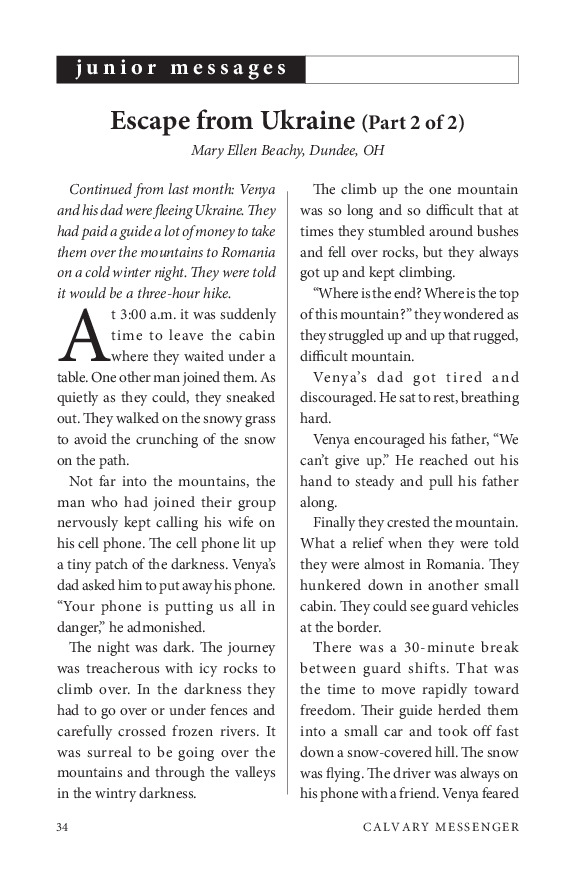 junior messages

Escape from Ukraine (Part 2 of 2)

Mary Ellen Beachy, Dundee, OH

Continued from last month: Venya and his dad were fleeing Ukraine. They had paid a guide a lot of money to take them over the mountains to Romania on a cold winter night. They were told it would be a three-hour hike.

At 3:00 a.m. it was suddenly time to leave the cabin where they waited under a table. One other man joined them. As quietly as they could, they sneaked out. They walked on the snowy grass to avoid the crunching of the snow on the path.

Not far into the mountains, the man who had joined their group nervously kept calling his wife on his cell phone. The cell phone lit up a tiny patch of the darkness. Venya's dad asked him to put away his phone. "Your phone is putting us all in danger," he admonished.

The night was dark. The journey was treacherous with icy rocks to climb over. In the darkness they had to go over or under fences and carefully crossed frozen rivers. It was surreal to be going over the mountains and through the valleys in the wintry darkness.

The climb up the one mountain was so long and so difficult that at times they stumbled around bushes and fell over rocks, but they always got up and kept climbing.

"Where is the end? Where is the top of this mountain?" they wondered as they struggled up and up that rugged, difficult mountain.

Venya's dad got tired and discouraged. He sat to rest, breathing hard.

Venya encouraged his father, "We can't give up." He reached out his hand to steady and pull his father along.

Finally they crested the mountain. What a relief when they were told they were almost in Romania. They hunkered down in another small cabin. They could see guard vehicles at the border.

There was a 30-minute break between guard shifts. That was the time to move rapidly toward freedom. Their guide herded them into a small car and took off fast down a snow-covered hill. The snow was flying. The driver was always on his phone with a friend. Venya feared

34 CALVARY MESSENGER